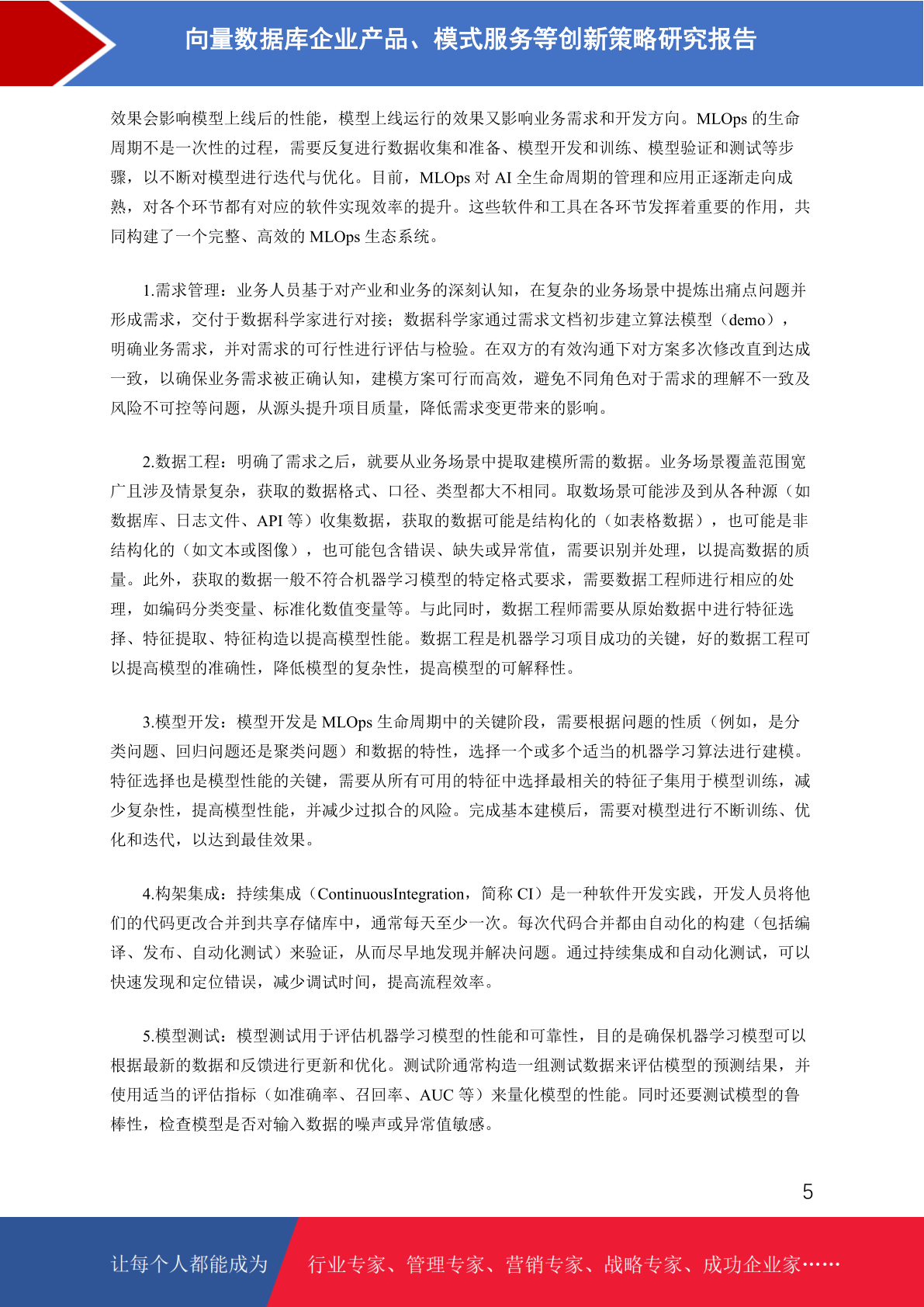 向量数据库企业产品、模式服务等创新策略研究报告

效果会影响模型上线后的性能，模型上线运行的效果又影响业务需求和开发方向。MLOps 的生命周期不是一次性的过程，需要反复进行数据收集和准备、模型开发和训练、模型验证和测试等步骤，以不断对模型进行迭代与优化。目前，MLOps 对 AI 全生命周期的管理和应用正逐渐走向成熟，对各个环节都有对应的软件实现效率的提升。这些软件和工具在各环节发挥着重要的作用，共同构建了一个完整、高效的 MLOps 生态系统。

1.需求管理：业务人员基于对产业和业务的深刻认知，在复杂的业务场景中提炼出痛点问题并形成需求，交付于数据科学家进行对接；数据科学家通过需求文档初步建立算法模型（demo），明确业务需求，并对需求的可行性进行评估与检验。在双方的有效沟通下对方案多次修改直到达成一致，以确保业务需求被正确认知，建模方案可行而高效，避免不同角色对于需求的理解不一致及风险不可控等问题，从源头提升项目质量，降低需求变更带来的影响。

2.数据工程：明确了需求之后，就要从业务场景中提取建模所需的数据。业务场景覆盖范围宽广且涉及情景复杂，获取的数据格式、口径、类型都大不相同。取数场景可能涉及到从各种源（如数据库、日志文件、API 等）收集数据，获取的数据可能是结构化的（如表格数据），也可能是非结构化的（如文本或图像），也可能包含错误、缺失或异常值，需要识别并处理，以提高数据的质量。此外，获取的数据一般不符合机器学习模型的特定格式要求，需要数据工程师进行相应的处理，如编码分类变量、标准化数值变量等。与此同时，数据工程师需要从原始数据中进行特征选择、特征提取、特征构造以提高模型性能。数据工程是机器学习项目成功的关键，好的数据工程可以提高模型的准确性，降低模型的复杂性，提高模型的可解释性。

3.模型开发：模型开发是 MLOps 生命周期中的关键阶段，需要根据问题的性质（例如，是分类问题、回归问题还是聚类问题）和数据的特性，选择一个或多个适当的机器学习算法进行建模。特征选择也是模型性能的关键，需要从所有可用的特征中选择最相关的特征子集用于模型训练，减少复杂性，提高模型性能，并减少过拟合的风险。完成基本建模后，需要对模型进行不断训练、优化和迭代，以达到最佳效果。

4.构架集成：持续集成（ContinuousIntegration，简称 CI）是一种软件开发实践，开发人员将他们的代码更改合并到共享存储库中，通常每天至少一次。每次代码合并都由自动化的构建（包括编译、发布、自动化测试）来验证，从而尽早地发现并解决问题。通过持续集成和自动化测试，可以快速发现和定位错误，减少调试时间，提高流程效率。

5.模型测试：模型测试用于评估机器学习模型的性能和可靠性，目的是确保机器学习模型可以根据最新的数据和反馈进行更新和优化。测试阶通常构造一组测试数据来评估模型的预测结果，并使用适当的评估指标（如准确率、召回率、AUC 等）来量化模型的性能。同时还要测试模型的鲁棒性，检查模型是否对输入数据的噪声或异常值敏感。

5

让每个人都能成为 行业专家、管理专家、营销专家、战略专家、成功企业家……